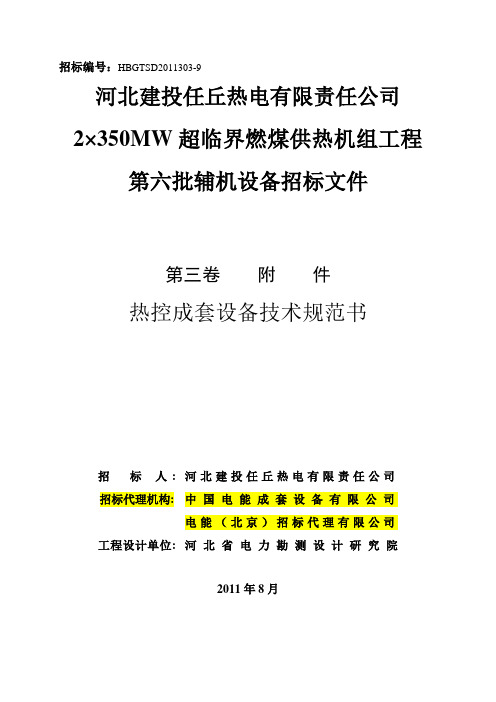 招标编号：HBGTSD2011303-9

河北建投任丘热电有限责任公司
2×350MW 超临界燃煤供热机组工程
第六批辅机设备招标文件

第三卷　附　件
热控成套设备技术规范书

招　标　人：河北建投任丘热电有限责任公司
招标代理机构：中国电能成套设备有限公司
电能（北京）招标代理有限公司
工程设计单位：河北省电力勘测设计研究院

2011 年 8 月